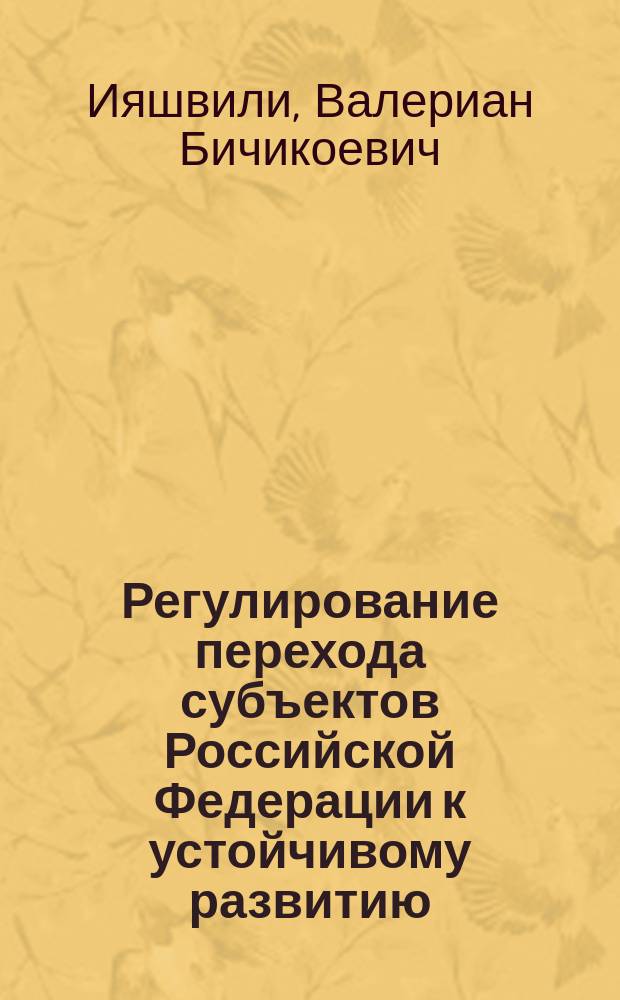 Ияшвили, Валериан Бичикоевич

Регулирование перехода субъектов Российской Федерации к устойчивому развитию